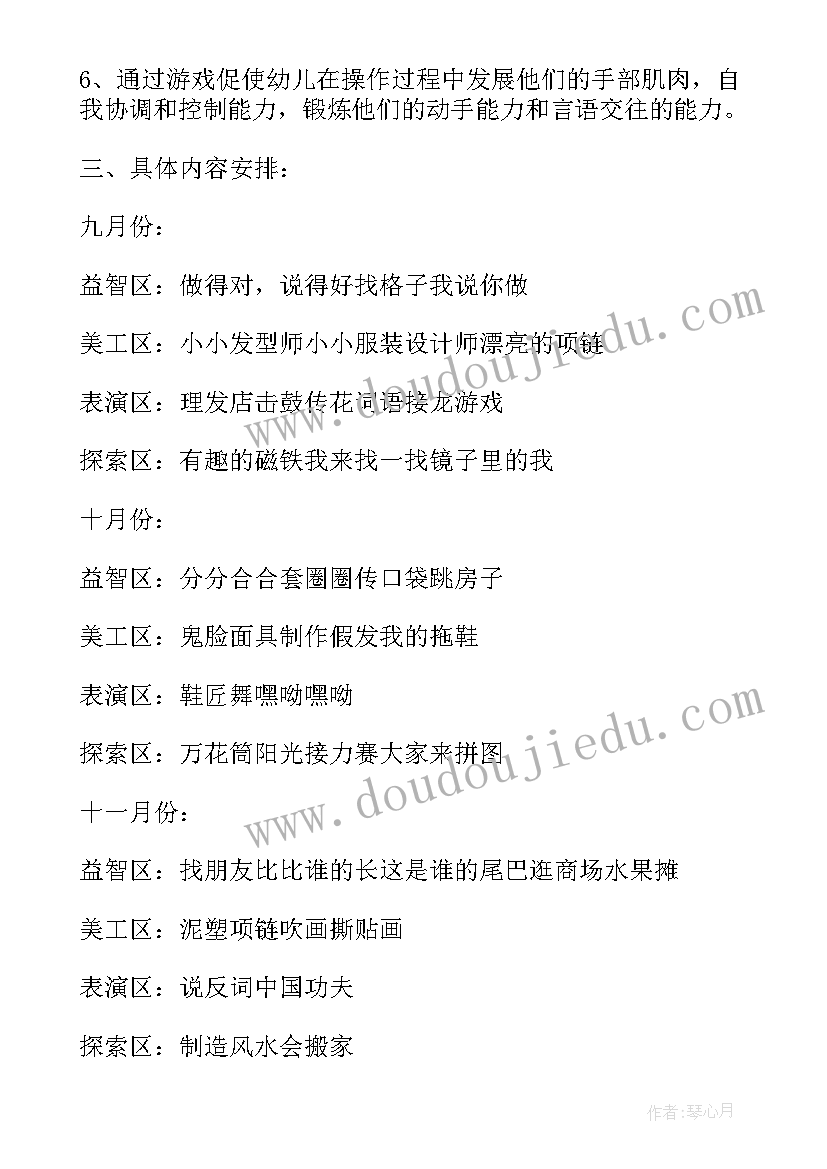 6、通过游戏促使幼儿在操作过程中发展他们的手部肌肉，自我协调和控制能力，锻炼他们的动手能力和言语交往的能力。

三、具体内容安排：

九月份：

益智区：做得对，说得好找格子我说你做

美工区：小小发型师小小服装设计师漂亮的项链

表演区：理发店击鼓传花词语接龙游戏

探索区：有趣的磁铁我来找一找镜子里的我

十月份：

益智区：分分合合套圈圈传口袋跳房子

美工区：鬼脸面具制作假发我的拖鞋

表演区：鞋匠舞嘿呦嘿呦

探索区：万花筒阳光接力赛大家来拼图

十一月份：

益智区：找朋友比比谁的长这是谁的尾巴逛商场水果摊

美工区：泥塑项链吹画撕贴画

表演区：说反词中国功夫

探索区：制造风水会搬家

www.doudoujiedu.com

www.doudoujiedu.com

作者：琴心月